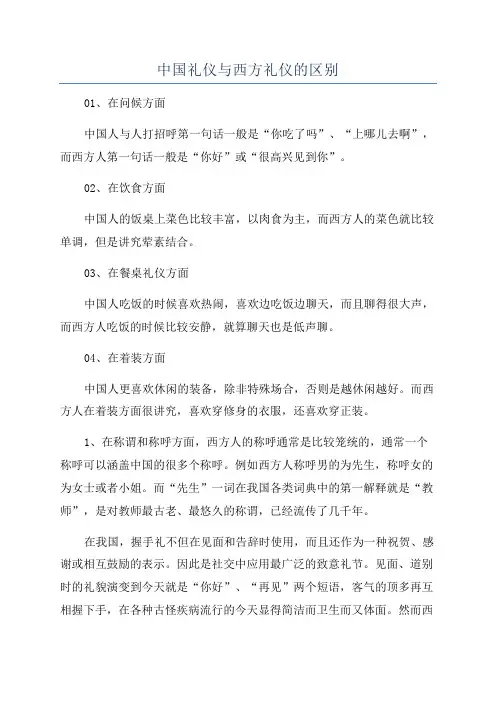 中国礼仪与西方礼仪的区别

01、在问候方面

中国人与人打招呼第一句话一般是“你吃了吗”、“上哪儿去啊”，而西方人第一句话一般是“你好”或“很高兴见到你”。

02、在饮食方面

中国人的饭桌上菜色比较丰富，以肉食为主，而西方人的菜色就比较单调，但是讲究荤素结合。

03、在餐桌礼仪方面

中国人吃饭的时候喜欢热闹，喜欢边吃饭边聊天，而且聊得很大声，而西方人吃饭的时候比较安静，就算聊天也是低声聊。

04、在着装方面

中国人更喜欢休闲的装备，除非特殊场合，否则是越休闲越好。而西方人在着装方面很讲究，喜欢穿修身的衣服，还喜欢穿正装。

1、在称谓和称呼方面，西方人的称呼通常是比较笼统的，通常一个称呼可以涵盖中国的很多个称呼。例如西方人称呼男的为先生，称呼女的为女士或者小姐。而“先生”一词在我国各类词典中的第一解释就是“教师”，是对教师最古老、最悠久的称谓，已经流传了几千年。

在我国，握手礼不但在见面和告辞时使用，而且还作为一种祝贺、感谢或相互鼓励的表示。因此是社交中应用最广泛的致意礼节。见面、道别时的礼貌演变到今天就是“你好”、“再见”两个短语，客气的顶多再互相握下手，在各种古怪疾病流行的今天显得简洁而卫生而又体面。然而西